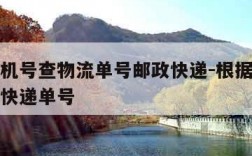 机号查物流单号邮政快递-根据
快递单号